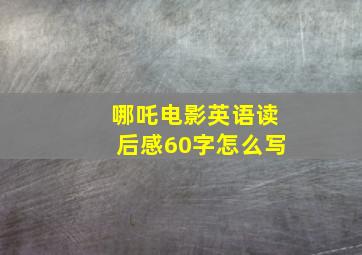 哪吒电影英语读后感60字怎么写